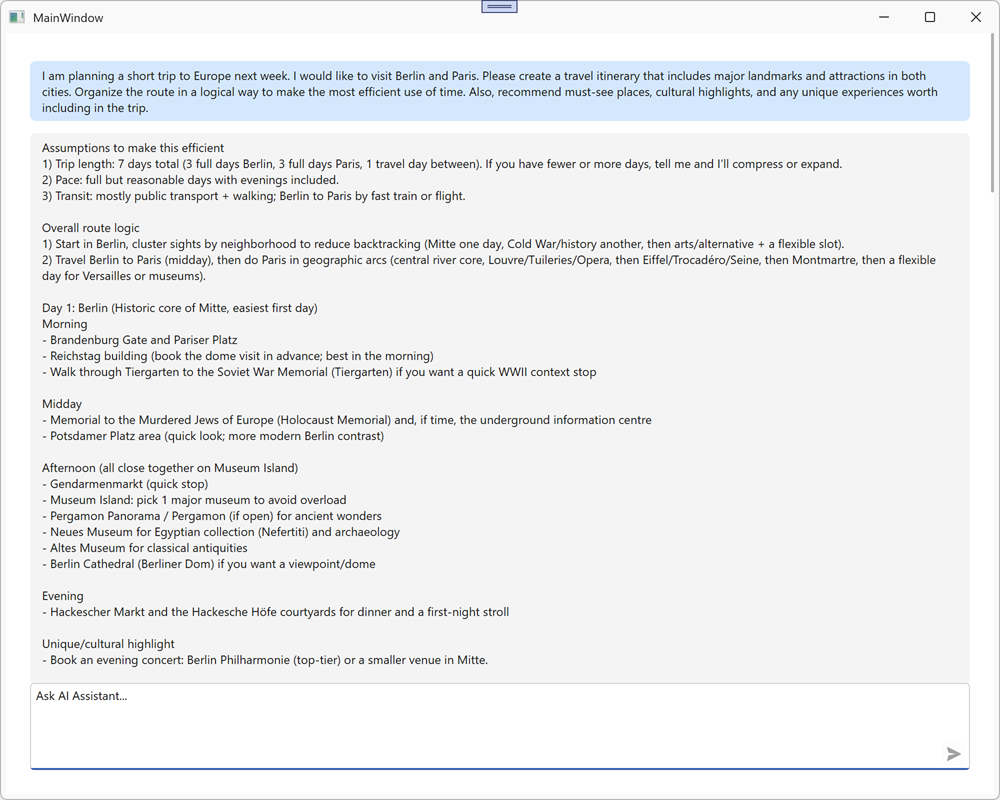 MainWindow

I am planning a short trip to Europe next week. I would like to visit Berlin and Paris. Please create a travel itinerary that includes major landmarks and attractions in both cities. Organize the route in a logical way to make the most efficient use of time. Also, recommend must-see places, cultural highlights, and any unique experiences worth including in the trip.

Assumptions to make this efficient
1) Trip length: 7 days total (3 full days Berlin, 3 full days Paris, 1 travel day between). If you have fewer or more days, tell me and I'll compress or expand.
2) Pace: full but reasonable days with evenings included.
3) Transit: mostly public transport + walking; Berlin to Paris by fast train or flight.

Overall route logic
1) Start in Berlin, cluster sights by neighborhood to reduce backtracking (Mitte one day, Cold War/history another, then arts/alternative + a flexible slot).
2) Travel Berlin to Paris (midday), then do Paris in geographic arcs (central river core, Louvre/Tuileries/Opera, then Eiffel/Trocadéro/Seine, then Montmartre, then a flexible day for Versailles or museums).

Day 1: Berlin (Historic core of Mitte, easiest first day)
Morning
- Brandenburg Gate and Pariser Platz
- Reichstag building (book the dome visit in advance; best in the morning)
- Walk through Tiergarten to the Soviet War Memorial (Tiergarten) if you want a quick WWII context stop

Midday
- Memorial to the Murdered Jews of Europe (Holocaust Memorial) and, if time, the underground information centre
- Potsdamer Platz area (quick look; more modern Berlin contrast)

Afternoon (all close together on Museum Island)
- Gendarmenmarkt (quick stop)
- Museum Island: pick 1 major museum to avoid overload
- Pergamon Panorama / Pergamon (if open) for ancient wonders
- Neues Museum for Egyptian collection (Nefertiti) and archaeology
- Altes Museum for classical antiquities
- Berlin Cathedral (Berliner Dom) if you want a viewpoint/dome

Evening
- Hackescher Markt and the Hackesche Höfe courtyards for dinner and a first-night stroll

Unique/cultural highlight
- Book an evening concert: Berlin Philharmonie (top-tier) or a smaller venue in Mitte.

Ask AI Assistant...